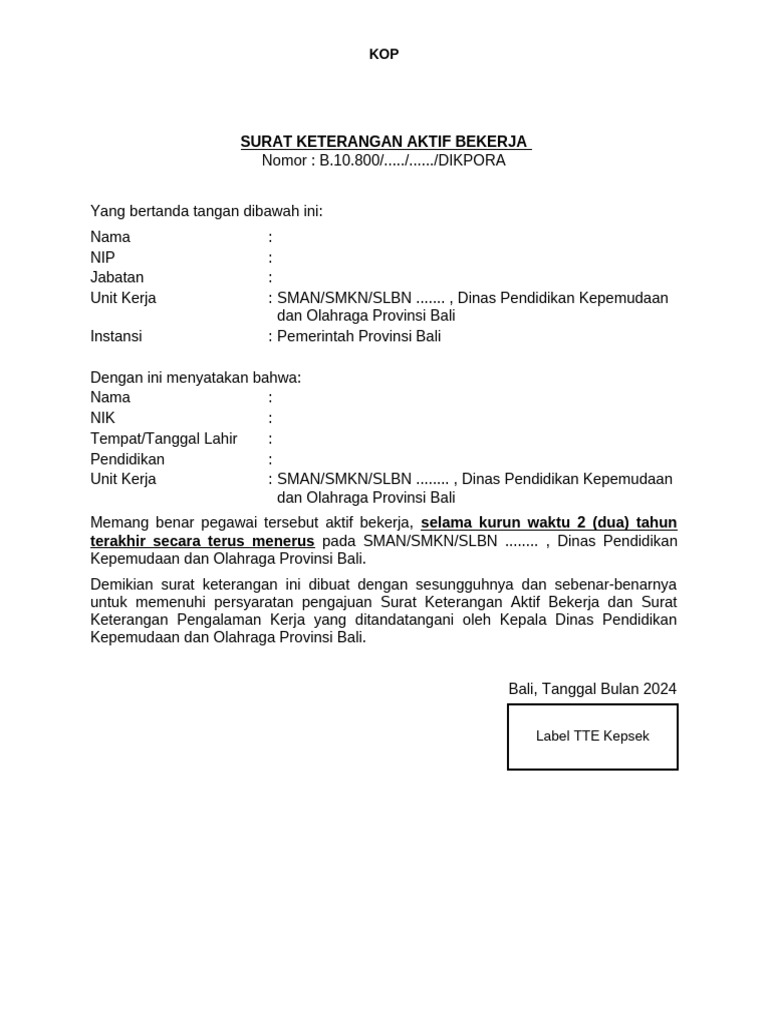 KOP

SURAT KETERANGAN AKTIF BEKERJA
Nomor : B.10.800/...../....../DIKPORA

Yang bertanda tangan dibawah ini:

Nama :
NIP :
Jabatan :
Unit Kerja : SMAN/SMKN/SLBN ....... , Dinas Pendidikan Kepemudaan dan Olahraga Provinsi Bali
Instansi : Pemerintah Provinsi Bali

Dengan ini menyatakan bahwa:
Nama :
NIK :
Tempat/Tanggal Lahir :
Pendidikan :
Unit Kerja : SMAN/SMKN/SLBN ........ , Dinas Pendidikan Kepemudaan dan Olahraga Provinsi Bali

Memang benar pegawai tersebut aktif bekerja, selama kurun waktu 2 (dua) tahun terakhir secara terus menerus pada SMAN/SMKN/SLBN ........ , Dinas Pendidikan Kepemudaan dan Olahraga Provinsi Bali.

Demikian surat keterangan ini dibuat dengan sesungguhnya dan sebenar-benarnya untuk memenuhi persyaratan pengajuan Surat Keterangan Aktif Bekerja dan Surat Keterangan Pengalaman Kerja yang ditandatangani oleh Kepala Dinas Pendidikan Kepemudaan dan Olahraga Provinsi Bali.

Bali, Tanggal Bulan 2024

Label TTE Kepsek